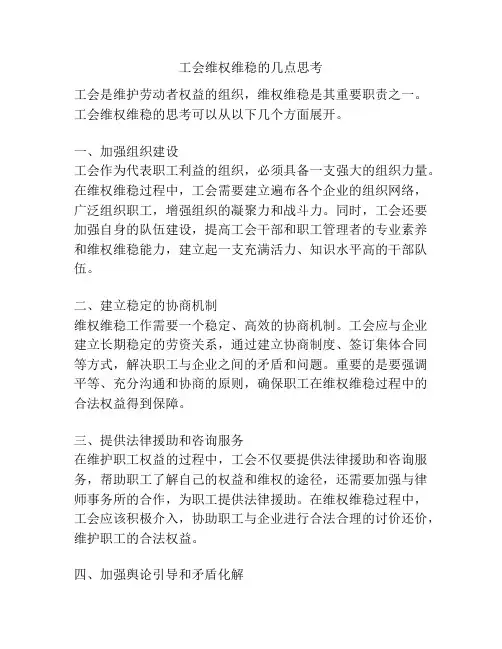 工会维权维稳的几点思考

工会是维护劳动者权益的组织，维权维稳是其重要职责之一。工会维权维稳的思考可以从以下几个方面展开。

一、加强组织建设
工会作为代表职工利益的组织，必须具备一支强大的组织力量。在维权维稳过程中，工会需要建立遍布各个企业的组织网络，广泛组织职工，增强组织的凝聚力和战斗力。同时，工会还要加强自身的队伍建设，提高工会干部和职工管理者的专业素养和维权维稳能力，建立起一支充满活力、知识水平高的干部队伍。

二、建立稳定的协商机制
维权维稳工作需要一个稳定、高效的协商机制。工会应与企业建立长期稳定的劳资关系，通过建立协商制度、签订集体合同等方式，解决职工与企业之间的矛盾和问题。重要的是要强调平等、充分沟通和协商的原则，确保职工在维权维稳过程中的合法权益得到保障。

三、提供法律援助和咨询服务
在维护职工权益的过程中，工会不仅要提供法律援助和咨询服务，帮助职工了解自己的权益和维权的途径，还需要加强与律师事务所的合作，为职工提供法律援助。在维权维稳过程中，工会应该积极介入，协助职工与企业进行合法合理的讨价还价，维护职工的合法权益。

四、加强舆论引导和矛盾化解